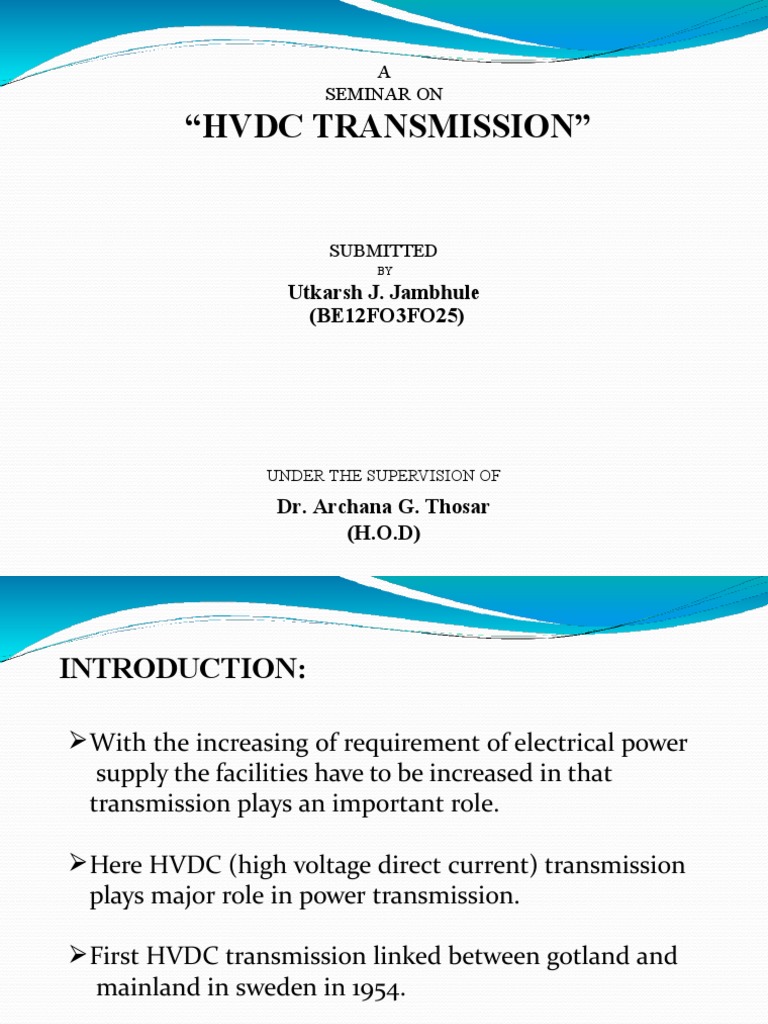 A
SEMINAR ON
“HVDC TRANSMISSION”

SUBMITTED
BY
Utkarsh J. Jambhule
(BE12FO3FO25)

UNDER THE SUPERVISION OF
Dr. Archana G. Thosar
(H.O.D)

INTRODUCTION:

➢With the increasing of requirement of electrical power supply the facilities have to be increased in that transmission plays an important role.

➢Here HVDC (high voltage direct current) transmission plays major role in power transmission.

➢First HVDC transmission linked between gotland and mainland in sweden in 1954.